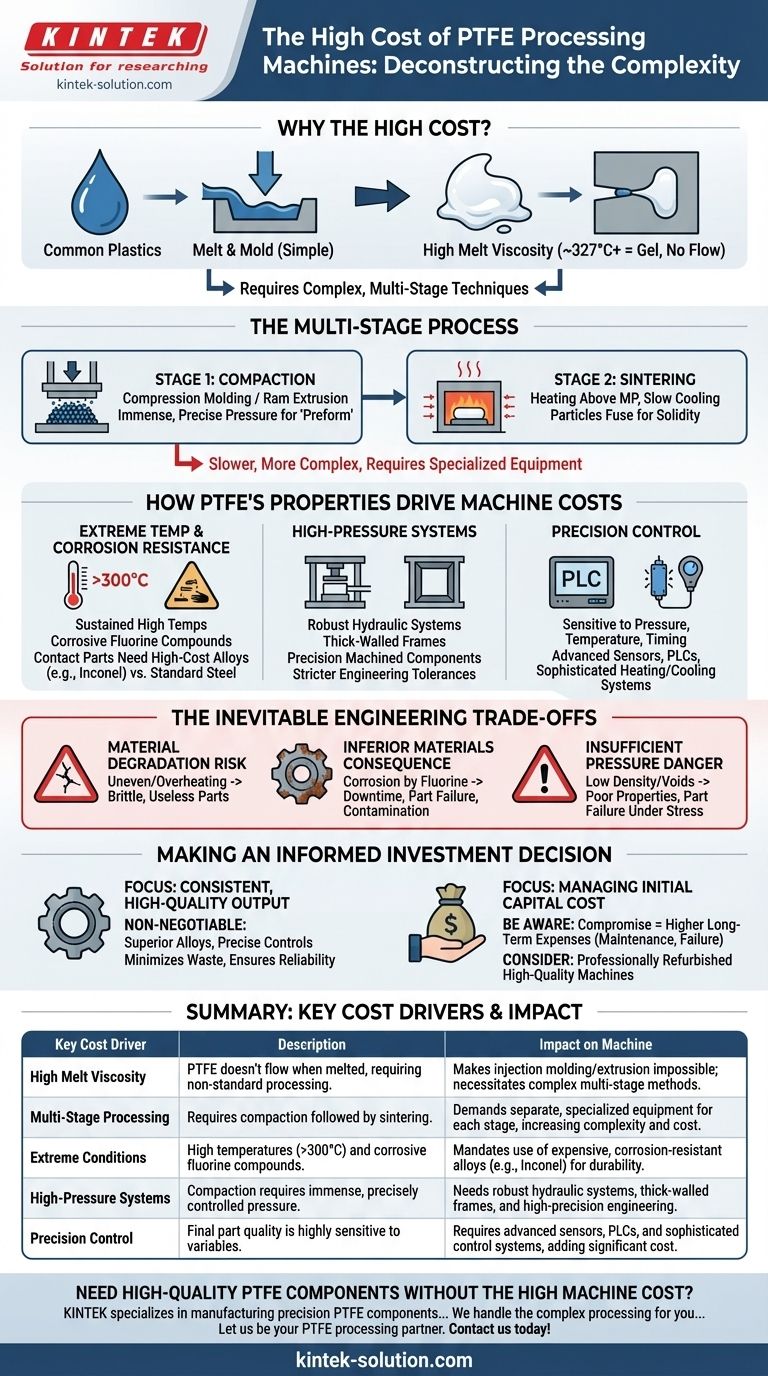 KINTEK
Solution for researching
kintek-solution.com

The High Cost of PTFE Processing Machines: Deconstructing the Complexity

WHY THE HIGH COST?

Common Plastics

Melt & Mold (Simple)

High Melt Viscosity (~327°C+ = Gel, No Flow)

Requires Complex, Multi-Stage Techniques

THE MULTI-STAGE PROCESS

STAGE 1: COMPACTION
Compression Molding / Ram Extrusion
Immense, Precise Pressure for 'Preform'

STAGE 2: SINTERING
Heating Above MP, Slow Cooling
Particles Fuse for Solidity

Slower, More Complex, Requires Specialized Equipment

HOW PTFE'S PROPERTIES DRIVE MACHINE COSTS

EXTREME TEMP & CORROSION RESISTANCE
>300°C
Sustained High Temps
Corrosive Fluorine Compounds
Contact Parts Need High-Cost Alloys (e.g., Inconel) vs. Standard Steel

HIGH-PRESSURE SYSTEMS
Robust Hydraulic Systems
Thick-Walled Frames
Precision Machined Components
Stricter Engineering Tolerances

PRECISION CONTROL
PLC
Sensitive to Pressure, Temperature, Timing
Advanced Sensors, PLCs, Sophisticated Heating/Cooling Systems

THE INEVITABLE ENGINEERING TRADE-OFFS

MATERIAL DEGRADATION RISK
Uneven/Overheating -> Brittle, Useless Parts

INFERIOR MATERIALS CONSEQUENCE
Corrosion by Fluorine -> Downtime, Part Failure, Contamination

INSUFFICIENT PRESSURE DANGER
Low Density/Voids -> Poor Properties, Part Failure Under Stress

MAKING AN INFORMED INVESTMENT DECISION

FOCUS: CONSISTENT, HIGH-QUALITY OUTPUT
NON-NEGOTIABLE:
Superior Alloys, Precise Controls
Minimizes Waste, Ensures Reliability

FOCUS: MANAGING INITIAL CAPITAL COST
BE AWARE: Compromise = Higher Long-Term Expenses (Maintenance, Failure)
CONSIDER: Professionally Refurbished High-Quality Machines

SUMMARY: KEY COST DRIVERS & IMPACT

| Key Cost Driver | Description | Impact on Machine |
|---|---|---|
| High Melt Viscosity | PTFE doesn't flow when melted, requiring non-standard processing. | Makes injection molding/extrusion impossible; necessitates complex multi-stage methods. |
| Multi-Stage Processing | Requires compaction followed by sintering. | Demands separate, specialized equipment for each stage, increasing complexity and cost. |
| Extreme Conditions | High temperatures (>300°C) and corrosive fluorine compounds. | Mandates use of expensive, corrosion-resistant alloys (e.g., Inconel) for durability. |
| High-Pressure Systems | Compaction requires immense, precisely controlled pressure. | Needs robust hydraulic systems, thick-walled frames, and high-precision engineering. |
| Precision Control | Final part quality is highly sensitive to variables. | Requires advanced sensors, PLCs, and sophisticated control systems, adding significant cost. |

NEED HIGH-QUALITY PTFE COMPONENTS WITHOUT THE HIGH MACHINE COST?
KINTEK specializes in manufacturing precision PTFE components... We handle the complex processing for you... Let us be your PTFE processing partner. Contact us today!

kintek-solution.com